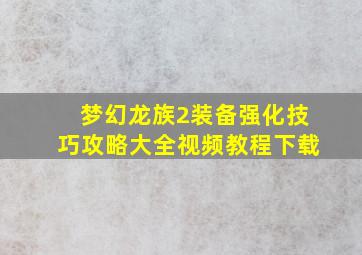 梦幻龙族2装备强化技巧攻略大全视频教程下载